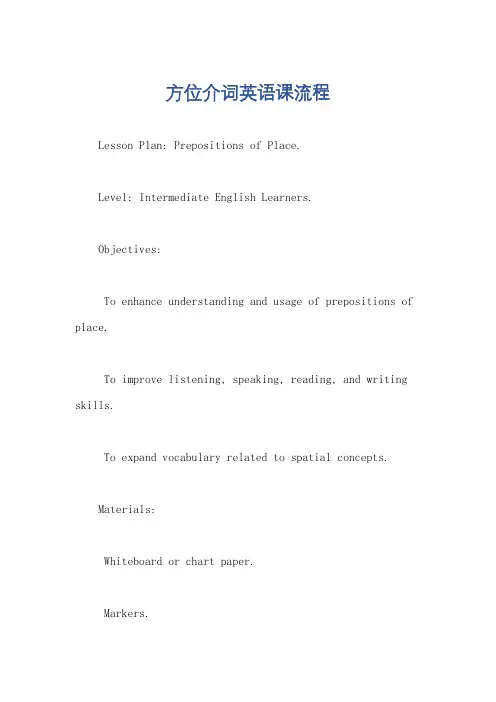 方位介词英语课流程

Lesson Plan: Prepositions of Place.

Level: Intermediate English Learners.

Objectives:

To enhance understanding and usage of prepositions of place.

To improve listening, speaking, reading, and writing skills.

To expand vocabulary related to spatial concepts.

Materials:

Whiteboard or chart paper.

Markers.